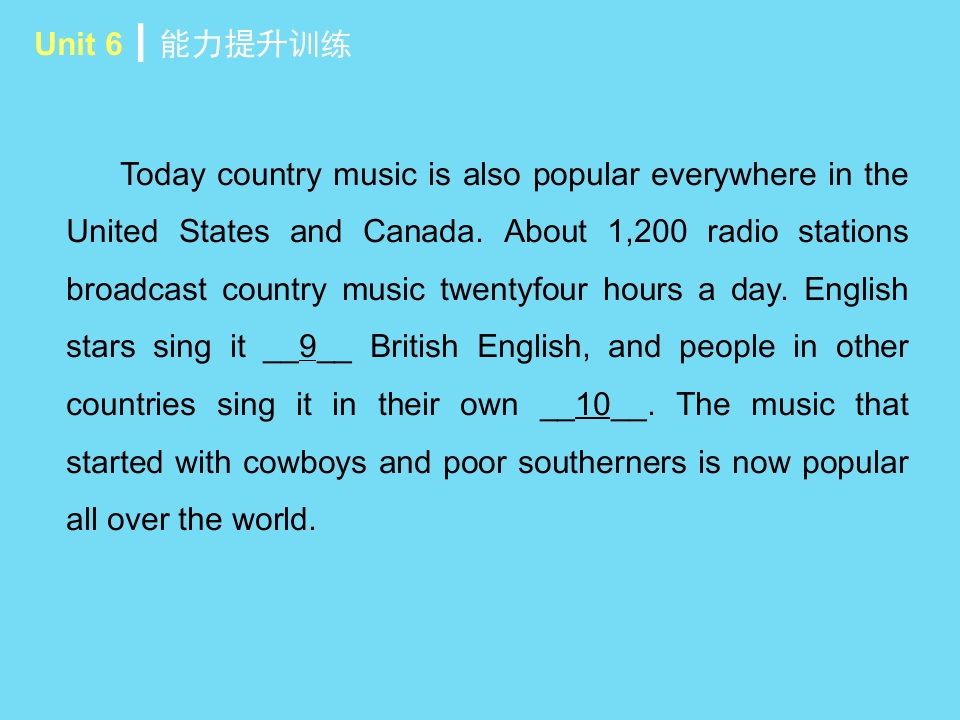 Unit 6 能力提升训练

Today country music is also popular everywhere in the United States and Canada. About 1,200 radio stations broadcast country music twentyfour hours a day. English stars sing it __9__ British English, and people in other countries sing it in their own __10__. The music that started with cowboys and poor southerners is now popular all over the world.